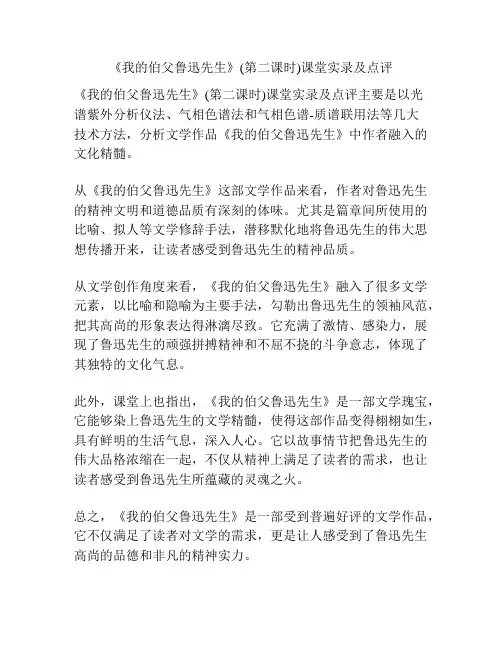 《我的伯父鲁迅先生》(第二课时)课堂实录及点评

《我的伯父鲁迅先生》(第二课时)课堂实录及点评主要是以光谱紫外分析仪法、气相色谱法和气相色谱-质谱联用法等几大技术方法，分析文学作品《我的伯父鲁迅先生》中作者融入的文化精髓。

从《我的伯父鲁迅先生》这部文学作品来看，作者对鲁迅先生的精神文明和道德品质有深刻的体味。尤其是篇章间所使用的比喻、拟人等文学修辞手法，潜移默化地将鲁迅先生的伟大思想传播开来，让读者感受到鲁迅先生的精神品质。

从文学创作角度来看，《我的伯父鲁迅先生》融入了很多文学元素，以比喻和隐喻为主要手法，勾勒出鲁迅先生的领袖风范，把其高尚的形象表达得淋漓尽致。它充满了激情、感染力，展现了鲁迅先生的顽强拼搏精神和不屈不挠的斗争意志，体现了其独特的文化气息。

此外，课堂上也指出，《我的伯父鲁迅先生》是一部文学瑰宝，它能够染上鲁迅先生的文学精髓，使得这部作品变得栩栩如生，具有鲜明的生活气息，深入人心。它以故事情节把鲁迅先生的伟大品格浓缩在一起，不仅从精神上满足了读者的需求，也让读者感受到鲁迅先生所蕴藏的灵魂之火。

总之，《我的伯父鲁迅先生》是一部受到普遍好评的文学作品，它不仅满足了读者对文学的需求，更是让人感受到了鲁迅先生高尚的品德和非凡的精神实力。